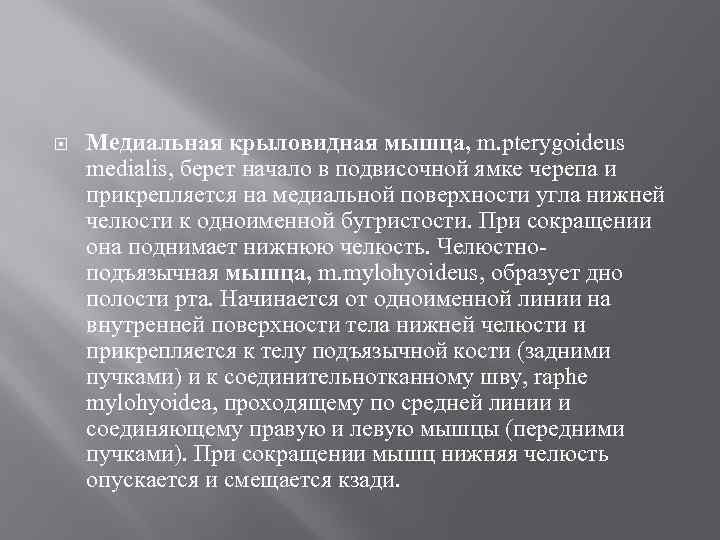 Медиальная крыловидная мышца, m.pterygoideus medialis, берет начало в подвисочной ямке черепа и прикрепляется на медиальной поверхности угла нижней челюсти к одноименной бугристости. При сокращении она поднимает нижнюю челюсть. Челюстно-подъязычная мышца, m.mylohyoideus, образует дно полости рта. Начинается от одноименной линии на внутренней поверхности тела нижней челюсти и прикрепляется к телу подъязычной кости (задними пучками) и к соединительнотканному шву, raphe mylohyoidea, проходящему по средней линии и соединяющему правую и левую мышцы (передними пучками). При сокращении мышц нижняя челюсть опускается и смещается кзади.